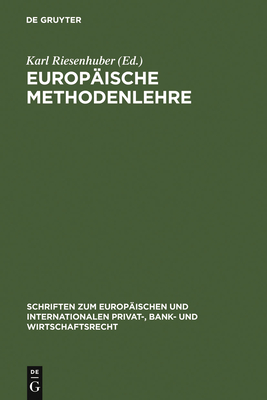 DE GRUYTER

Karl Riesenhuber (Ed.)
EUROPÄISCHE METHODENLEHRE

SCHRIFTEN ZUM EUROPÄISCHEN UND INTERNATIONALEN PRIVAT-, BANK- UND WIRTSCHAFTSRECHT

DE
G